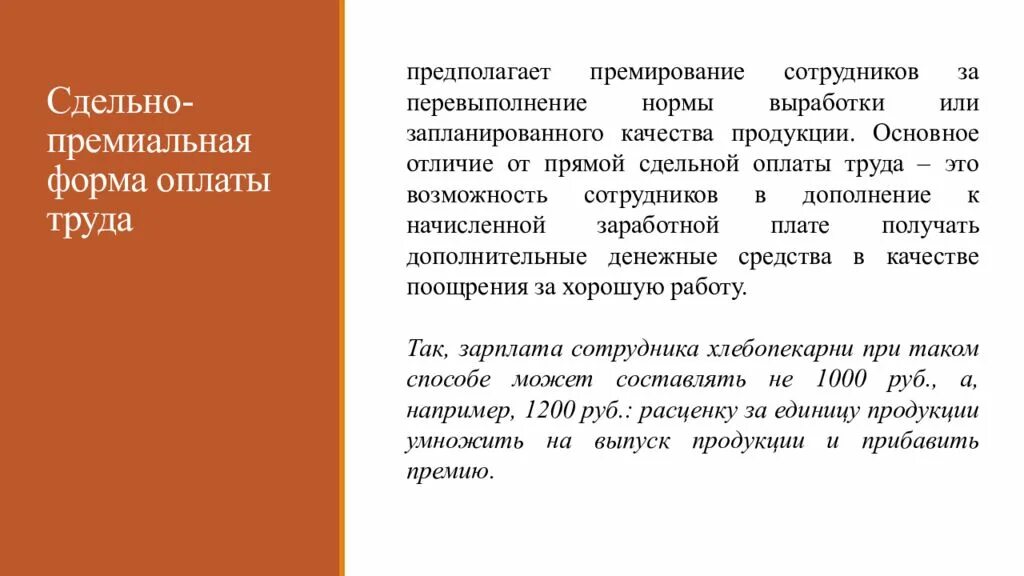 Сдельно-премиальная форма оплаты труда

предполагает премирование сотрудников за перевыполнение нормы выработки или запланированного качества продукции. Основное отличие от прямой сдельной оплаты труда – это возможность сотрудников в дополнение к начисленной заработной плате получать дополнительные денежные средства в качестве поощрения за хорошую работу.

Так, зарплата сотрудника хлебопекарни при таком способе может составлять не 1000 руб., а, например, 1200 руб.: расценку за единицу продукции умножить на выпуск продукции и прибавить премию.